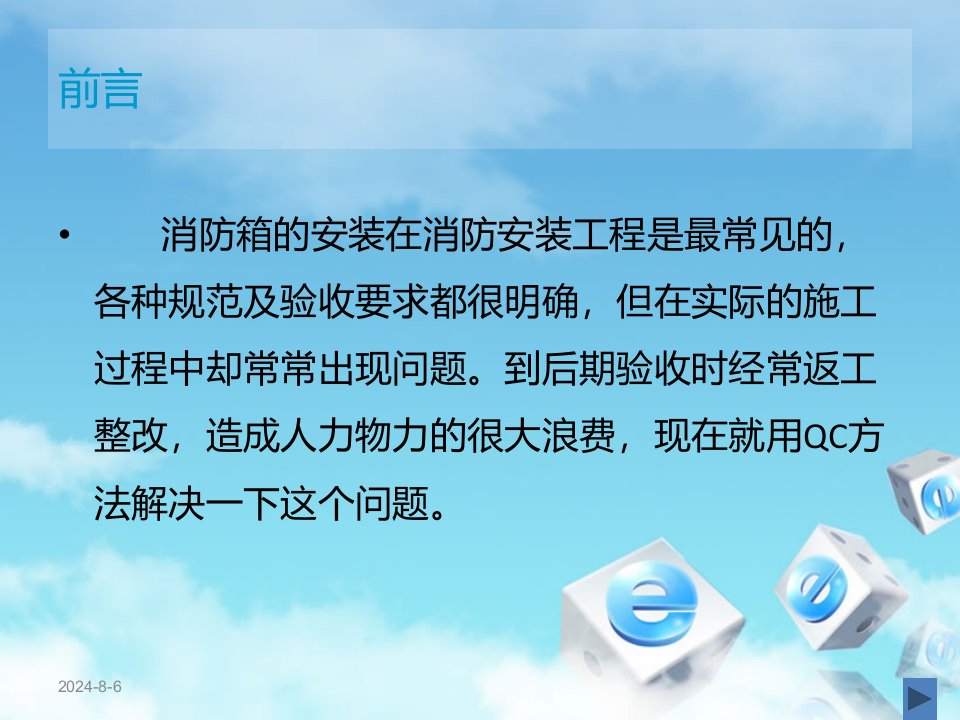 前言

• 消防箱的安装在消防安装工程是最常见的，各种规范及验收要求都很明确，但在实际的施工过程中却常常出现问题。到后期验收时经常返工整改，造成人力物力的很大浪费，现在就用QC方法解决一下这个问题。

2024-8-6